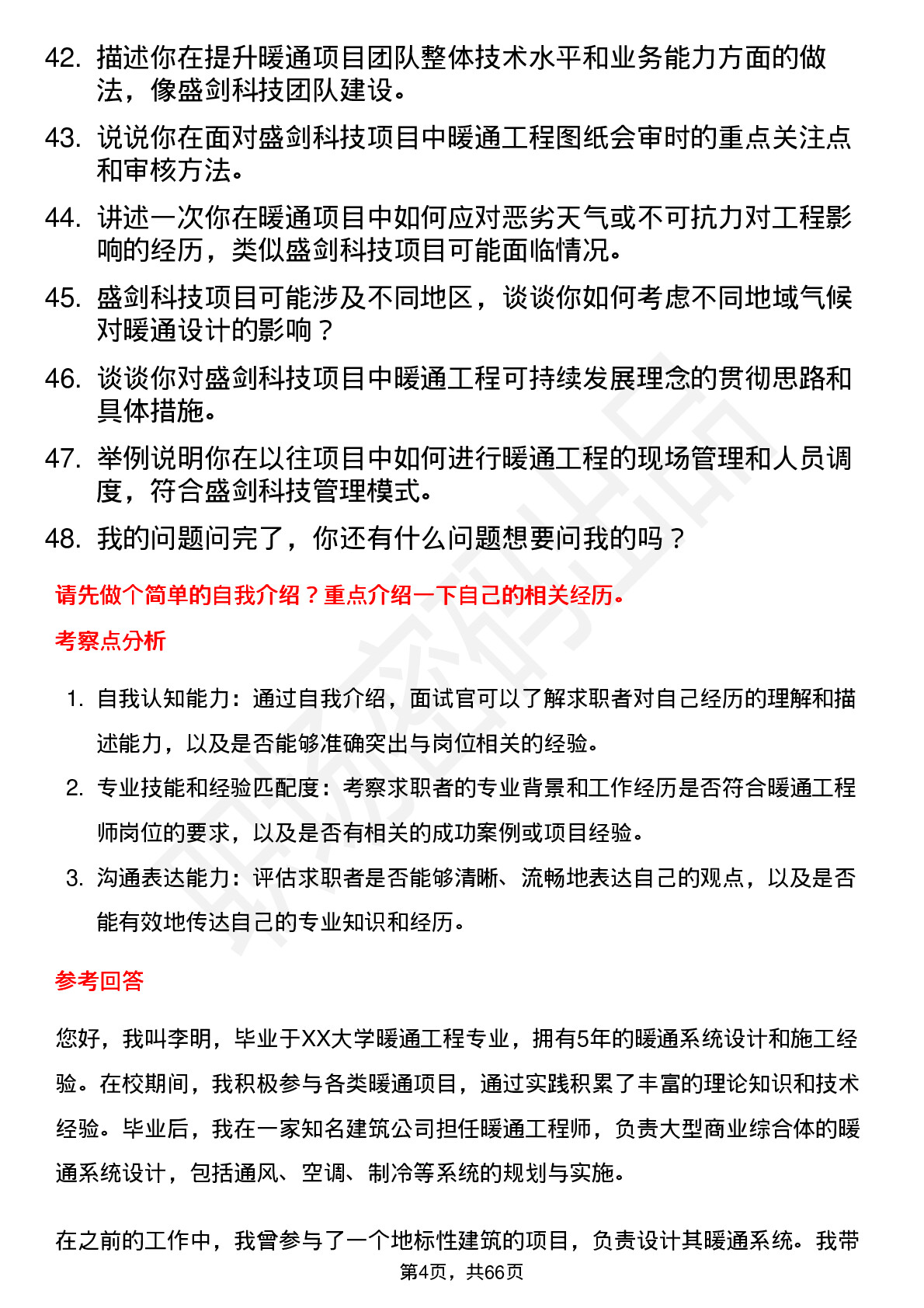 42. 描述你在提升暖通项目团队整体技术水平和业务能力方面的做法，像盛剑科技团队建设。

43. 说说你在面对盛剑科技项目中暖通工程图纸会审时的重点关注点和审核方法。

44. 讲述一次你在暖通项目中如何应对恶劣天气或不可抗力对工程影响的经历，类似盛剑科技项目可能面临情况。

45. 盛剑科技项目可能涉及不同地区，谈谈你如何考虑不同地域气候对暖通设计的影响？

46. 谈谈你对盛剑科技项目中暖通工程可持续发展理念的贯彻思路和具体措施。

47. 举例说明你在以往项目中如何进行暖通工程的现场管理和人员调度，符合盛剑科技管理模式。

48. 我的问题问完了，你还有什么问题想要问我的吗？

请先做个简单的自我介绍？重点介绍一下自己的相关经历。

考察点分析

1. 自我认知能力：通过自我介绍，面试官可以了解求职者对自己经历的理解和描述能力，以及是否能够准确突出与岗位相关的经验。

2. 专业技能和经验匹配度：考察求职者的专业背景和工作经历是否符合暖通工程师岗位的要求，以及是否有相关的成功案例或项目经验。

3. 沟通表达能力：评估求职者是否能够清晰、流畅地表达自己的观点，以及是否能有效地传达自己的专业知识和经历。

参考回答

您好，我叫李明，毕业于XX大学暖通工程专业，拥有5年的暖通系统设计和施工经验。在校期间，我积极参与各类暖通项目，通过实践积累了丰富的理论知识和技术经验。毕业后，我在一家知名建筑公司担任暖通工程师，负责大型商业综合体的暖通系统设计，包括通风、空调、制冷等系统的规划与实施。

在之前的工作中，我曾参与了一个地标性建筑的项目，负责设计其暖通系统。我带

第4页，共66页